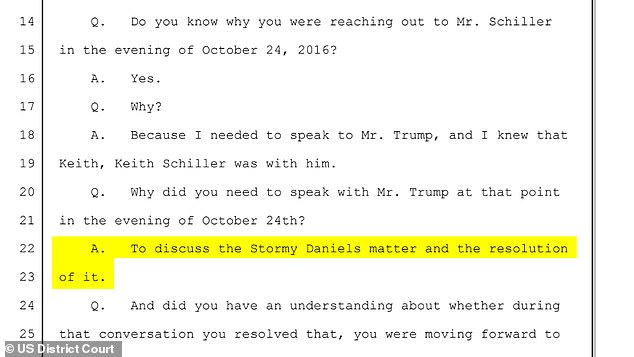 14 Q. Do you know why you were reaching out to Mr. Schiller

15 in the evening of October 24, 2016?

16 A. Yes.

17 Q. Why?

18 A. Because I needed to speak to Mr. Trump, and I knew that

19 Keith, Keith Schiller was with him.

20 Q. Why did you need to speak with Mr. Trump at that point

21 in the evening of October 24th?

22 A. To discuss the Stormy Daniels matter and the resolution

23 of it.

24 Q. And did you have an understanding about whether during

25 that conversation you resolved that, you were moving forward to

© US District Court